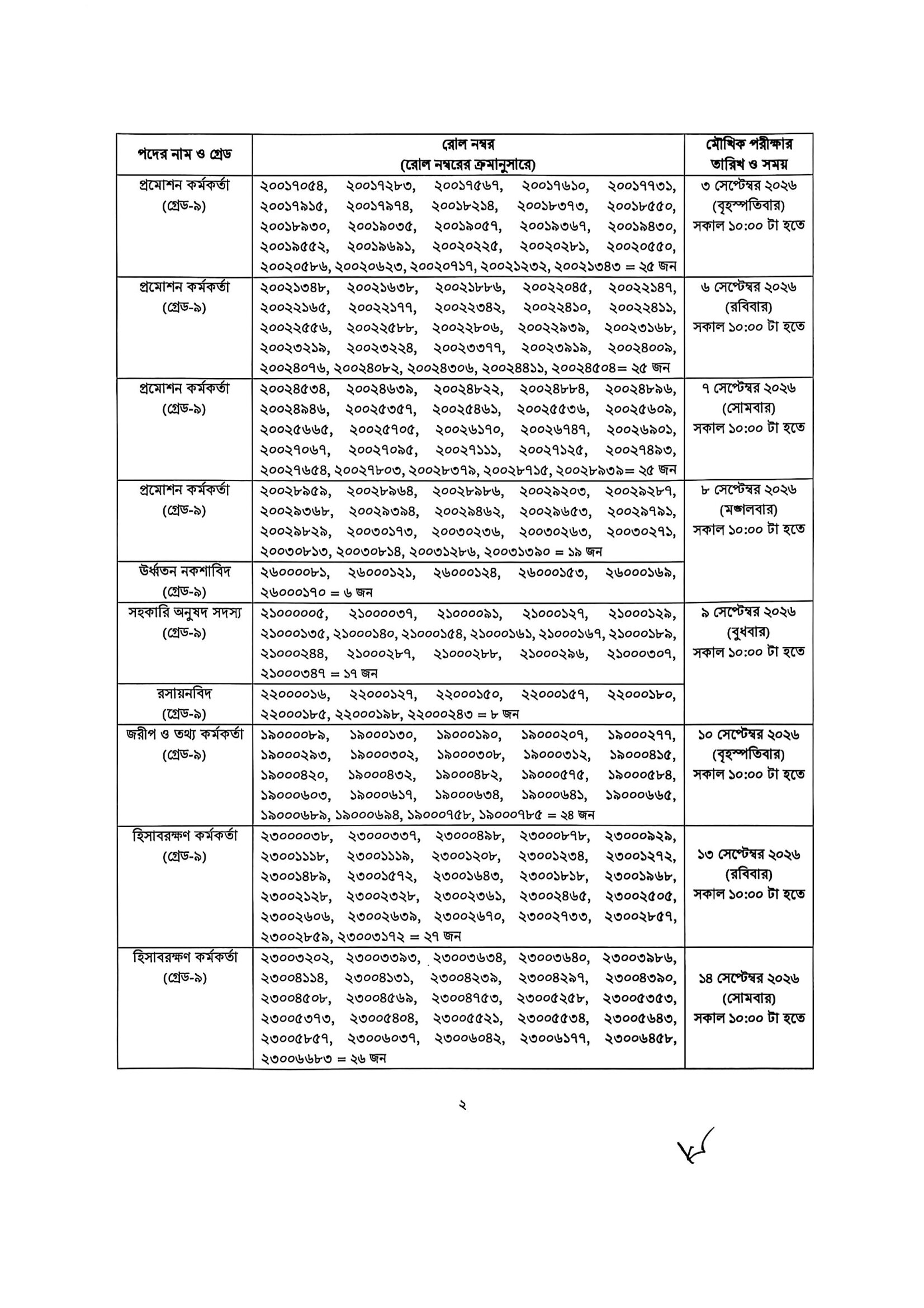 | পদের নাম ও গ্রেড | রোল নম্বর (রোল নম্বরের ক্রমানুসারে) | মৌখিক পরীক্ষার তারিখ ও সময় |
|---|---|---|
| প্রমোশন কর্মকর্তা (গ্রেড-৯) | ২০০১৭০৫৪, ২০০১৭২৮৩, ২০০১৭৫৬৭, ২০০১৭৬১০, ২০০১৭৭৩১, ২০০১৭৯১৫, ২০০১৭৯৭৪, ২০০১৮২১৪, ২০০১৮৩৭৩, ২০০১৮৫৫০, ২০০১৮৯৩০, ২০০১৯০৩৫, ২০০১৯০৫৭, ২০০১৯৩৬৭, ২০০১৯৪৩০, ২০০১৯৫৫২, ২০০১৯৬৯১, ২০০২০২২৫, ২০০২০২৮১, ২০০২০৫৫০, ২০০২০৫৮৬, ২০০২০৬২৩, ২০০২০৭১৭, ২০০২১২৩২, ২০০২১৩৪৩ = ২৫ জন | ৩ সেপ্টেম্বর ২০২৬ (বৃহস্পতিবার) সকাল ১০:০০ টা হতে |
| প্রমোশন কর্মকর্তা (গ্রেড-৯) | ২০০২১৩৪৮, ২০০২১৬৩৮, ২০০২১৮৮৬, ২০০২২০৪৫, ২০০২২১৪৭, ২০০২২১৬৫, ২০০২২১৭৭, ২০০২২৩৪২, ২০০২২৪১০, ২০০২২৪১১, ২০০২২৫৫৬, ২০০২২৫৮৮, ২০০২২৮০৬, ২০০২২৯৩৯, ২০০২৩১৬৮, ২০০২৩২১৯, ২০০২৩২২৪, ২০০২৩৩৭৭, ২০০২৩৯১৯, ২০০২৪০০৯, ২০০২৪০৭৬, ২০০২৪০৮২, ২০০২৪৩০৬, ২০০২৪৪১১, ২০০২৪৫০৪= ২৫ জন | ৬ সেপ্টেম্বর ২০২৬ (রবিবার) সকাল ১০:০০ টা হতে |
| প্রমোশন কর্মকর্তা (গ্রেড-৯) | ২০০২৪৫৩৪, ২০০২৪৬৩৯, ২০০২৪৮২২, ২০০২৪৮৮৪, ২০০২৪৮৯৬, ২০০২৪৯৪৬, ২০০২৫৩৫৭, ২০০২৫৪৬১, ২০০২৫৫৩৬, ২০০২৫৬০৯, ২০০২৫৬৬৫, ২০০২৫৭০৫, ২০০২৬১৭০, ২০০২৬৭৪৭, ২০০২৬৯০১, ২০০২৭০৬৭, ২০০২৭০৯৫, ২০০২৭১১১, ২০০২৭১২৫, ২০০২৭৪৯৩, ২০০২৭৬৫৪, ২০০২৭৮০৩, ২০০২৮৩৭৯, ২০০২৮৭১৫, ২০০২৮৯৩৯= ২৫ জন | ৭ সেপ্টেম্বর ২০২৬ (সোমবার) সকাল ১০:০০ টা হতে |
| প্রমোশন কর্মকর্তা (গ্রেড-৯) | ২০০২৮৯৫৯, ২০০২৮৯৬৪, ২০০২৮৯৮৬, ২০০২৯২০৩, ২০০২৯২৮৭, ২০০২৯৩৬৮, ২০০২৯৩৯৪, ২০০২৯৪৬২, ২০০২৯৬৫৩, ২০০২৯৭৯১, ২০০২৯৮২৯, ২০০৩০১৭৩, ২০০৩০২৩৬, ২০০৩০২৬৩, ২০০৩০২৭১, ২০০৩০৮১৩, ২০০৩০৮১৪, ২০০৩১২৮৬, ২০০৩১৩৯০ = ১৯ জন | ৮ সেপ্টেম্বর ২০২৬ (মঙ্গলবার) সকাল ১০:০০ টা হতে |
| উর্ধ্বতন নকশাবিদ (গ্রেড-৯) | ২৬০০০০৮১, ২৬০০০১২১, ২৬০০০১২৪, ২৬০০০১৫৩, ২৬০০০১৬৯, ২৬০০০১৭০ = ৬ জন | |
| সহকারি অনুষদ সদস্য (গ্রেড-৯) | ২১০০০০০৫, ২১০০০০৩৭, ২১০০০০৯১, ২১০০০১২৭, ২১০০০১২৯, ২১০০০১৩৫, ২১০০০১৪০, ২১০০০১৫৪, ২১০০০১৬১, ২১০০০১৬৭, ২১০০০১৮৯, ২১০০০২৪৪, ২১০০০২৮৭, ২১০০০২৮৮, ২১০০০২৯৬, ২১০০০৩০৭, ২১০০০৩৪৭ = ১৭ জন | ৯ সেপ্টেম্বর ২০২৬ (বুধবার) সকাল ১০:০০ টা হতে |
| রসায়নবিদ (গ্রেড-৯) | ২২০০০০১৬, ২২০০০১২৭, ২২০০০১৫০, ২২০০০১৫৭, ২২০০০১৮০, ২২০০০১৮৫, ২২০০০১৯৮, ২২০০০২৪৩ = ৮ জন | |
| জরীপ ও তথ্য কর্মকর্তা (গ্রেড-৯) | ১৯০০০০৮৯, ১৯০০০১৩০, ১৯০০০১৯০, ১৯০০০২০৭, ১৯০০০২৭৭, ১৯০০০২৯৩, ১৯০০০৩০২, ১৯০০০৩০৮, ১৯০০০৩১২, ১৯০০০৪১৫, ১৯০০০৪২০, ১৯০০০৪৩২, ১৯০০০৪৮২, ১৯০০০৫৭৫, ১৯০০০৫৮৪, ১৯০০০৬০৩, ১৯০০০৬১৭, ১৯০০০৬৩৪, ১৯০০০৬৪১, ১৯০০০৬৬৫, ১৯০০০৬৮৯, ১৯০০০৬৯৪, ১৯০০০৭৫৮, ১৯০০০৭৮৫ = ২৪ জন | ১০ সেপ্টেম্বর ২০২৬ (বৃহস্পতিবার) সকাল ১০:০০ টা হতে |
| হিসাবরক্ষণ কর্মকর্তা (গ্রেড-৯) | ২৩০০০০৩৮, ২৩০০০৩৩৭, ২৩০০০৪৯৮, ২৩০০০৮৭৮, ২৩০০০৯২৯, ২৩০০১১১৮, ২৩০০১১১৯, ২৩০০১২০৮, ২৩০০১২৩৪, ২৩০০১২৭২, ২৩০০১৪৮৯, ২৩০০১৫৭২, ২৩০০১৬৪৩, ২৩০০১৮১৮, ২৩০০১৯৬৮, ২৩০০২১২৮, ২৩০০২৩২৮, ২৩০০২৩৬১, ২৩০০২৪৬৫, ২৩০০২৫০৫, ২৩০০২৬০৬, ২৩০০২৬৩৯, ২৩০০২৬৭০, ২৩০০২৭৩৩, ২৩০০২৮৫৭, ২৩০০২৮৫৯, ২৩০০৩১৭২ = ২৭ জন | ১৩ সেপ্টেম্বর ২০২৬ (রবিবার) সকাল ১০:০০ টা হতে |
| হিসাবরক্ষণ কর্মকর্তা (গ্রেড-৯) | ২৩০০৩২০২, ২৩০০৩৩৯৩, ২৩০০৩৬৩৪, ২৩০০৩৬৪০, ২৩০০৩৯৮৬, ২৩০০৪১১৪, ২৩০০৪১৩১, ২৩০০৪২৩৯, ২৩০০৪২৯৭, ২৩০০৪৩৯০, ২৩০০৪৫০৮, ২৩০০৪৫৬৯, ২৩০০৪৭৫৩, ২৩০০৫২৫৮, ২৩০০৫৩৫৩, ২৩০০৫৩৭৩, ২৩০০৫৪০৪, ২৩০০৫৫২১, ২৩০০৫৫৩৪, ২৩০০৫৬৪৩, ২৩০০৫৮৫৭, ২৩০০৬০৩৭, ২৩০০৬০৪২, ২৩০০৬১৭৭, ২৩০০৬৪৫৮, ২৩০০৬৬৮৩ = ২৬ জন | ১৪ সেপ্টেম্বর ২০২৬ (সোমবার) সকাল ১০:০০ টা হতে |

২